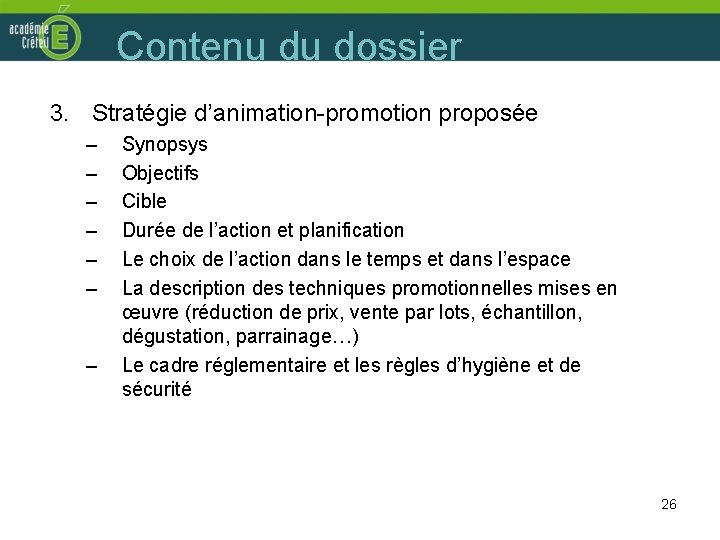 académie Créteil

Contenu du dossier

3. Stratégie d'animation-promotion proposée
- Synopsys
- Objectifs
- Cible
- Durée de l'action et planification
- Le choix de l'action dans le temps et dans l'espace
- La description des techniques promotionnelles mises en œuvre (réduction de prix, vente par lots, échantillon, dégustation, parrainage…)
- Le cadre réglementaire et les règles d'hygiène et de sécurité

26